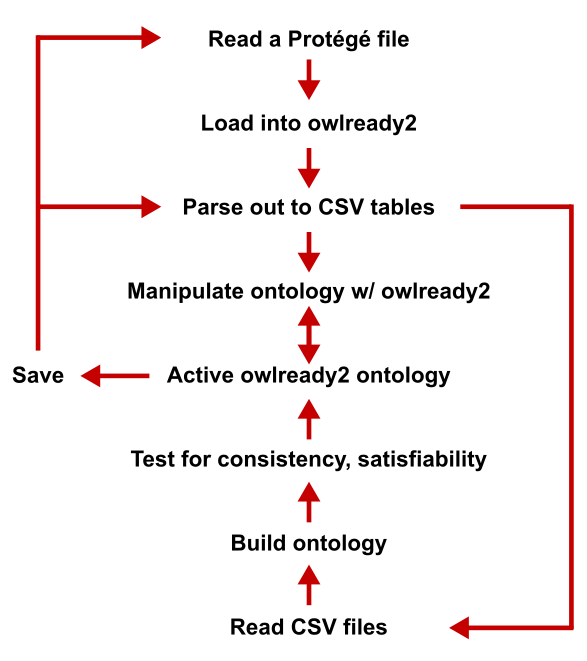 Read a Protégé file

Load into owlready2

Parse out to CSV tables

Manipulate ontology w/ owlready2

Save

Active owlready2 ontology

Test for consistency, satisfiability

Build ontology

Read CSV files